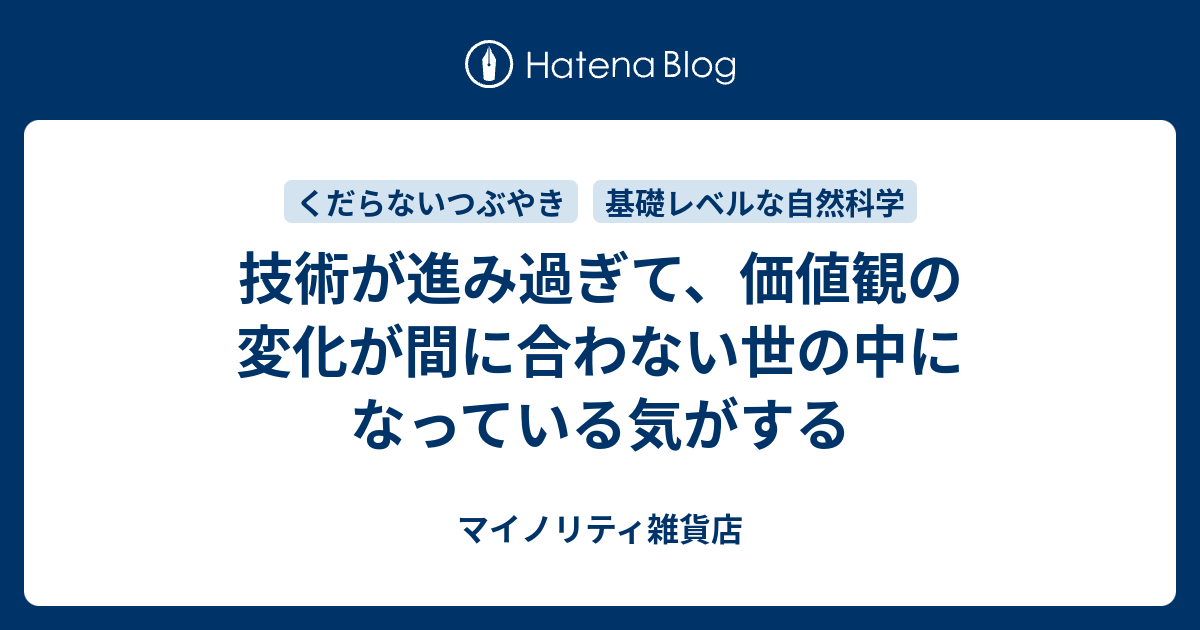 Hatena Blog

くだらないつぶやき 基礎レベルな自然科学

技術が進み過ぎて、価値観の変化が間に合わない世の中になっている気がする

マイノリティ雑貨店